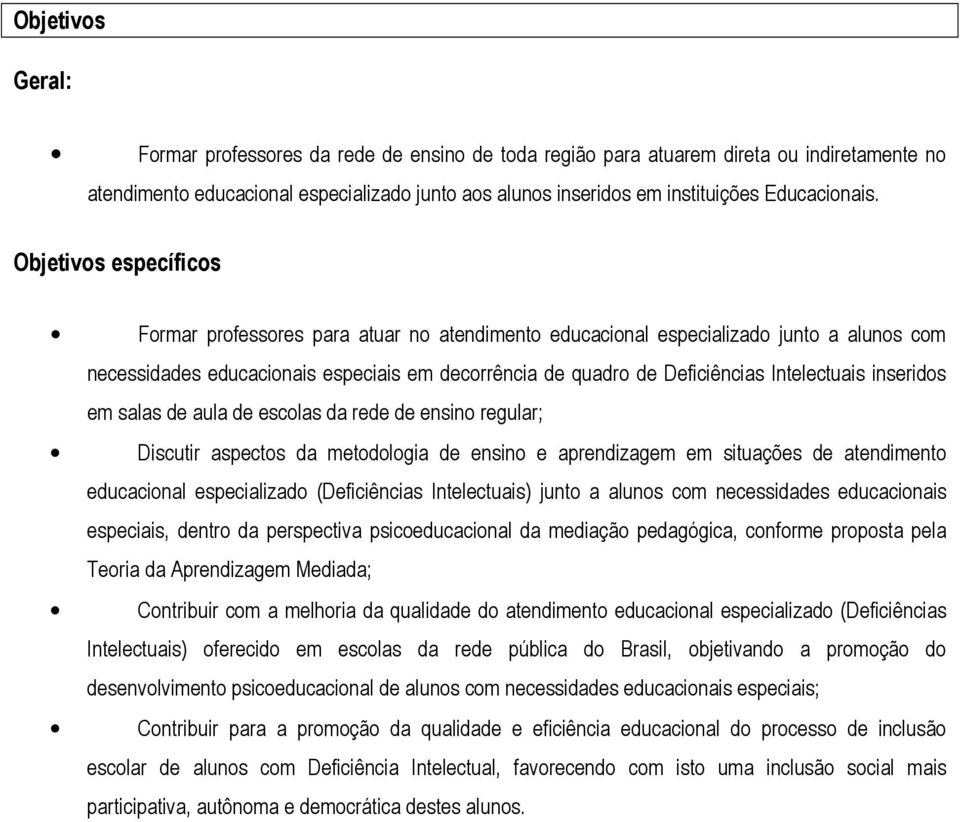 Objetivos

Geral:

• Formar professores da rede de ensino de toda região para atuarem direta ou indiretamente no atendimento educacional especializado junto aos alunos inseridos em instituições Educacionais.

Objetivos específicos

• Formar professores para atuar no atendimento educacional especializado junto a alunos com necessidades educacionais especiais em decorrência de quadro de Deficiências Intelectuais inseridos em salas de aula de escolas da rede de ensino regular;

• Discutir aspectos da metodologia de ensino e aprendizagem em situações de atendimento educacional especializado (Deficiências Intelectuais) junto a alunos com necessidades educacionais especiais, dentro da perspectiva psicoeducacional da mediação pedagógica, conforme proposta pela Teoria da Aprendizagem Mediada;

• Contribuir com a melhoria da qualidade do atendimento educacional especializado (Deficiências Intelectuais) oferecido em escolas da rede pública do Brasil, objetivando a promoção do desenvolvimento psicoeducacional de alunos com necessidades educacionais especiais;

• Contribuir para a promoção da qualidade e eficiência educacional do processo de inclusão escolar de alunos com Deficiência Intelectual, favorecendo com isto uma inclusão social mais participativa, autônoma e democrática destes alunos.